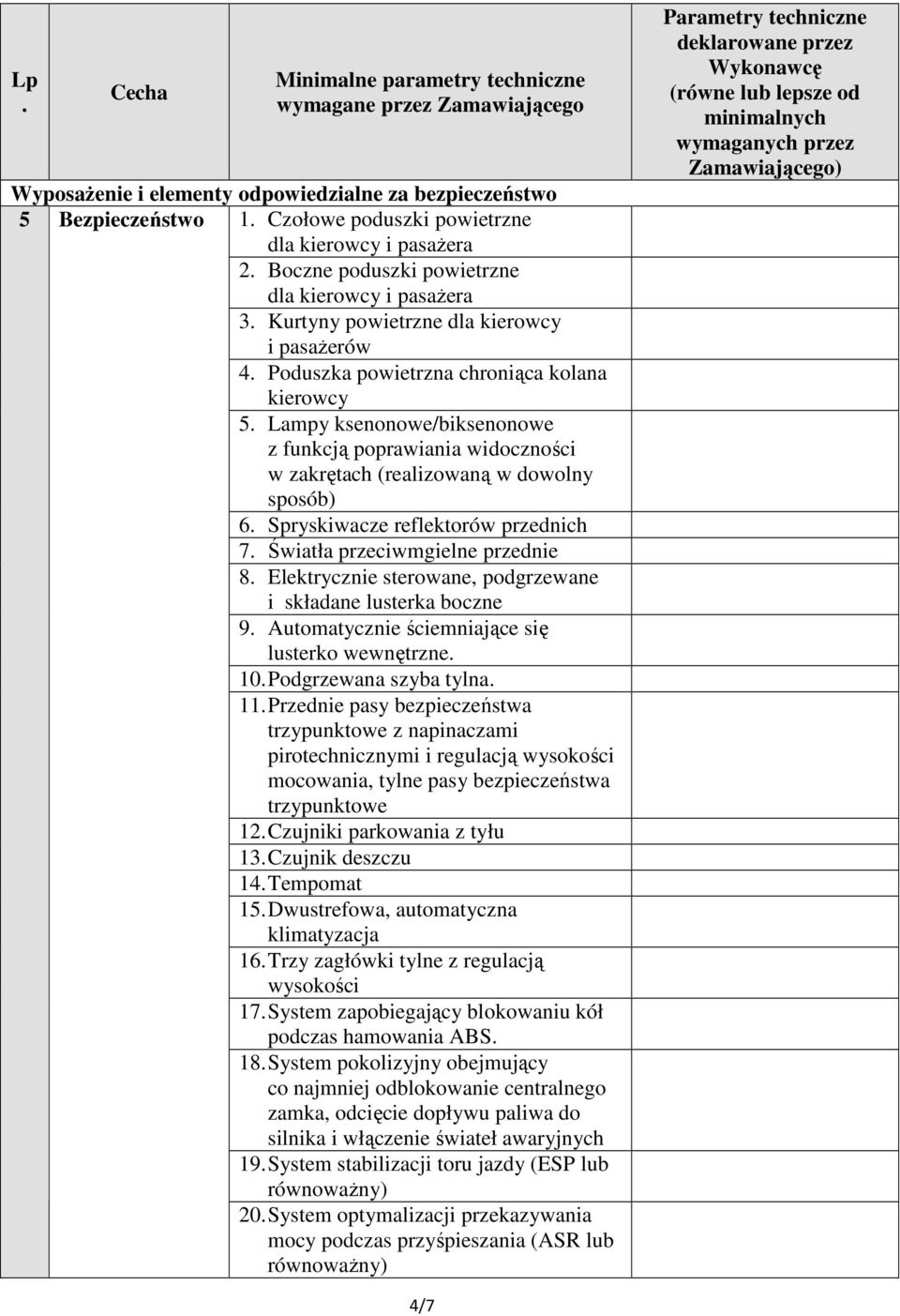 | Lp. | Cecha | Minimalne parametry techniczne wymagane przez Zamawiającego | Parametry techniczne deklarowane przez Wykonawcę (równe lub lepsze od minimalnych wymaganych przez Zamawiającego) |
|---|---|---|---|
| Wyposażenie i elementy odpowiedzialne za bezpieczeństwo | | | |
| 5 | Bezpieczeństwo | 1. Czołowe poduszki powietrzne dla kierowcy i pasażera 2. Boczne poduszki powietrzne dla kierowcy i pasażera 3. Kurtyny powietrzne dla kierowcy i pasażerów 4. Poduszka powietrzna chroniąca kolana kierowcy 5. Lampy ksenonowe/biksenonowe z funkcją poprawiania widoczności w zakrętach (realizowaną w dowolny sposób) 6. Spryskiwacze reflektorów przednich 7. Światła przeciwmgielne przednie 8. Elektrycznie sterowane, podgrzewane i składane lusterka boczne 9. Automatycznie ściemniające się lusterko wewnętrzne. 10. Podgrzewana szyba tylna. 11. Przednie pasy bezpieczeństwa trzypunktowe z napinaczami pirotechnicznymi i regulacją wysokości mocowania, tylne pasy bezpieczeństwa trzypunktowe 12. Czujniki parkowania z tyłu 13. Czujnik deszczu 14. Tempomat 15. Dwustrefowa, automatyczna klimatyzacja 16. Trzy zagłówki tylne z regulacją wysokości 17. System zapobiegający blokowaniu kół podczas hamowania ABS. 18. System pokolizyjny obejmujący co najmniej odblokowanie centralnego zamka, odcięcie dopływu paliwa do silnika i włączenie świateł awaryjnych 19. System stabilizacji toru jazdy (ESP lub równoważny) 20. System optymalizacji przekazywania mocy podczas przyśpieszania (ASR lub równoważny) | |

4/7